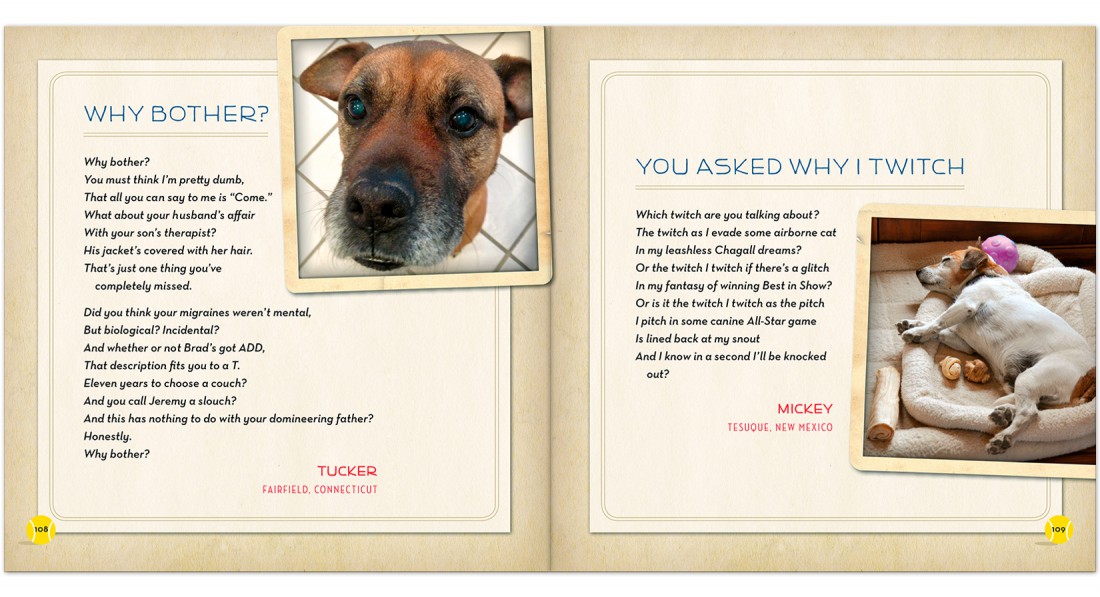 WHY BOTHER?

Why bother?
You must think I'm pretty dumb,
That all you can say to me is "Come."
What about your husband's affair
With your son's therapist?
His jacket's covered with her hair.
That's just one thing you've completely missed.

Did you think your migraines weren't mental,
But biological? Incidental?
And whether or not Brad's got ADD,
That description fits you to a T.
Eleven years to choose a couch?
And you call Jeremy a slouch?
And this has nothing to do with your domineering father?
Honestly.
Why bother?

TUCKER
FAIRFIELD, CONNECTICUT

108

YOU ASKED WHY I TWITCH

Which twitch are you talking about?
The twitch as I evade some airborne cat
In my leashless Chagall dreams?
Or the twitch I twitch if there's a glitch
In my fantasy of winning Best in Show?
Or is it the twitch I twitch as the pitch
I pitch in some canine All-Star game
Is lined back at my snout
And I know in a second I'll be knocked out?

MICKEY
TESUQUE, NEW MEXICO

109